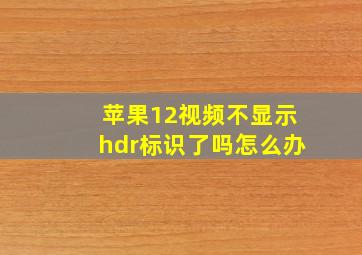 苹果12视频不显示hdr标识了吗怎么办